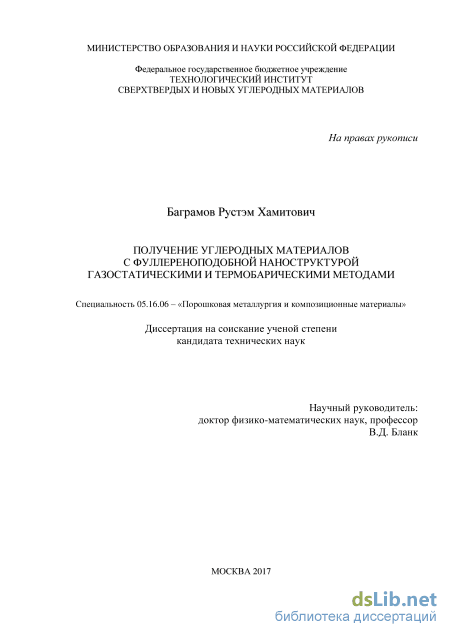 МИНИСТЕРСТВО ОБРАЗОВАНИЯ И НАУКИ РОССИЙСКОЙ ФЕДЕРАЦИИ

Федеральное государственное бюджетное учреждение
ТЕХНОЛОГИЧЕСКИЙ ИНСТИТУТ
СВЕРХТВЕРДЫХ И НОВЫХ УГЛЕРОДНЫХ МАТЕРИАЛОВ

На правах рукописи

Баграмов Рустэм Хамитович

ПОЛУЧЕНИЕ УГЛЕРОДНЫХ МАТЕРИАЛОВ
С ФУЛЛЕРЕНОПОДОБНОЙ НАНОСТРУКТУРОЙ
ГАЗОСТАТИЧЕСКИМИ И ТЕРМОБАРИЧЕСКИМИ МЕТОДАМИ

Специальность 05.16.06 – «Порошковая металлургия и композиционные материалы»

Диссертация на соискание ученой степени
кандидата технических наук

Научный руководитель:
доктор физико-математических наук, профессор
В.Д. Бланк

МОСКВА 2017

dsLib.net
библиотека диссертаций